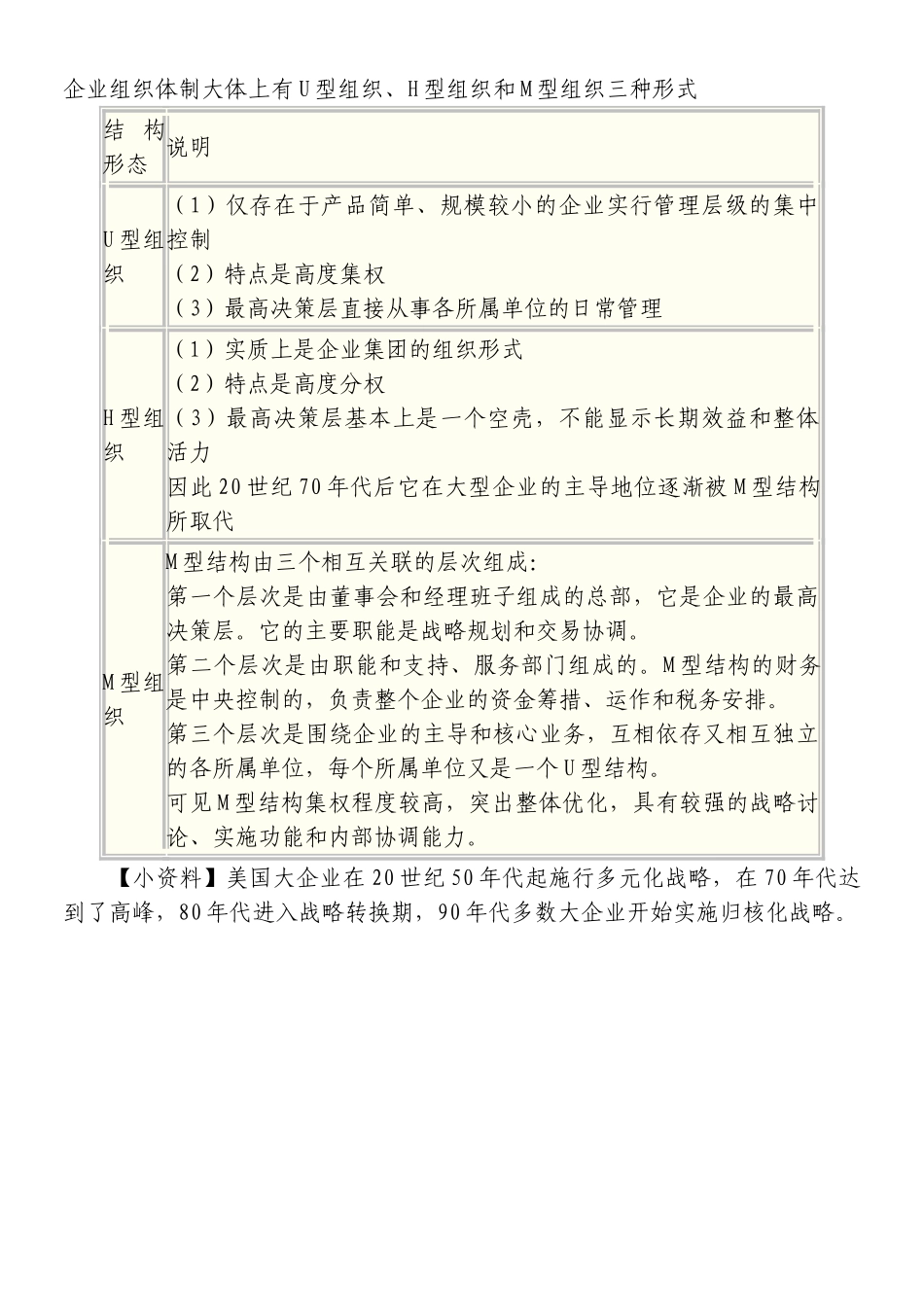 企业组织体制大体上有U型组织、H型组织和M型组织三种形式

| 结构形态 | 说明 |
|---|---|
| U型组织 | （1）仅存在于产品简单、规模较小的企业实行管理层级的集中控制<br>（2）特点是高度集权<br>（3）最高决策层直接从事各所属单位的日常管理 |
| H型组织 | （1）实质上是企业集团的组织形式<br>（2）特点是高度分权<br>（3）最高决策层基本上是一个空壳，不能显示长期效益和整体活力<br>因此20世纪70年代后它在大型企业的主导地位逐渐被M型结构所取代 |
| M型组织 | M型结构由三个相互关联的层次组成:<br>第一个层次是由董事会和经理班子组成的总部，它是企业的最高决策层。它的主要职能是战略规划和交易协调。<br>第二个层次是由职能和支持、服务部门组成的。M型结构的财务是中央控制的，负责整个企业的资金筹措、运作和税务安排。<br>第三个层次是围绕企业的主导和核心业务，互相依存又相互独立的各所属单位，每个所属单位又是一个U型结构。<br>可见M型结构集权程度较高，突出整体优化，具有较强的战略讨论、实施功能和内部协调能力。 |

【小资料】美国大企业在20世纪50年代起施行多元化战略，在70年代达到了高峰，80年代进入战略转换期，90年代多数大企业开始实施归核化战略。